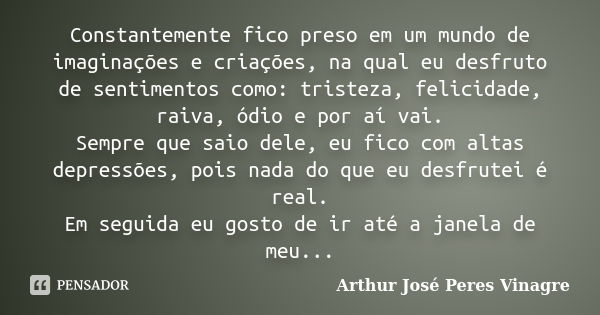 Constantemente fico preso em um mundo de imaginações e criações, na qual eu desfruto de sentimentos como: tristeza, felicidade, raiva, ódio e por aí vai.
Sempre que saio dele, eu fico com altas depressões, pois nada do que eu desfrutei é real.
Em seguida eu gosto de ir até a janela de meu...

PENSADOR

Arthur José Peres Vinagre